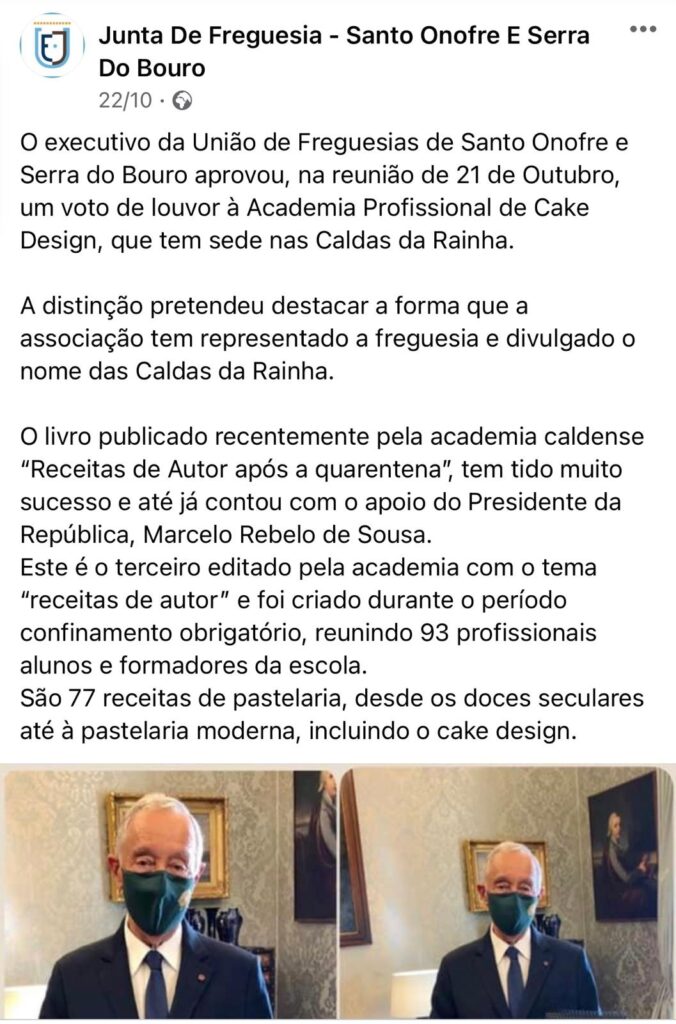 Junta De Freguesia - Santo Onofre E Serra Do Bouro
22/10 ·

O executivo da União de Freguesias de Santo Onofre e Serra do Bouro aprovou, na reunião de 21 de Outubro, um voto de louvor à Academia Profissional de Cake Design, que tem sede nas Caldas da Rainha.

A distinção pretendeu destacar a forma que a associação tem representado a freguesia e divulgado o nome das Caldas da Rainha.

O livro publicado recentemente pela academia caldense "Receitas de Autor após a quarentena", tem tido muito sucesso e até já contou com o apoio do Presidente da República, Marcelo Rebelo de Sousa.
Este é o terceiro editado pela academia com o tema "receitas de autor" e foi criado durante o período confinamento obrigatório, reunindo 93 profissionais alunos e formadores da escola.
São 77 receitas de pastelaria, desde os doces seculares até à pastelaria moderna, incluindo o cake design.